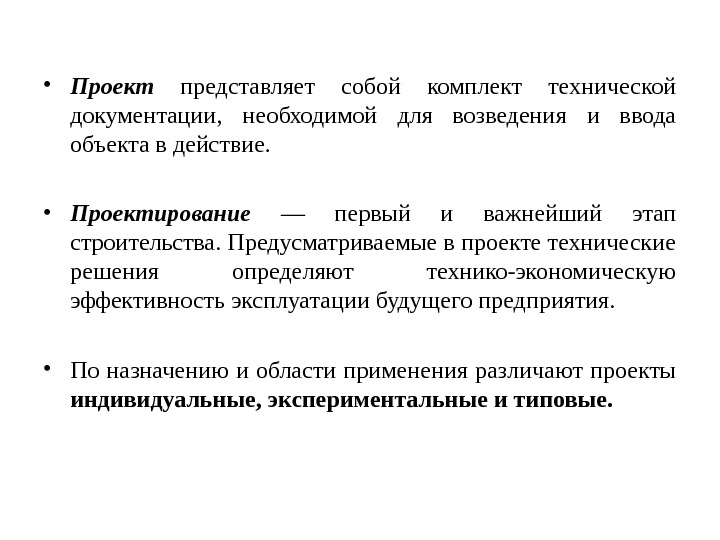 • Проект представляет собой комплект технической документации, необходимой для возведения и ввода объекта в действие.

• Проектирование — первый и важнейший этап строительства. Предусматриваемые в проекте технические решения определяют технико-экономическую эффективность эксплуатации будущего предприятия.

• По назначению и области применения различают проекты индивидуальные, экспериментальные и типовые.